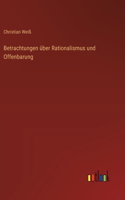 Christian Weiß

Betrachtungen über Rationalismus und Offenbarung

outlook